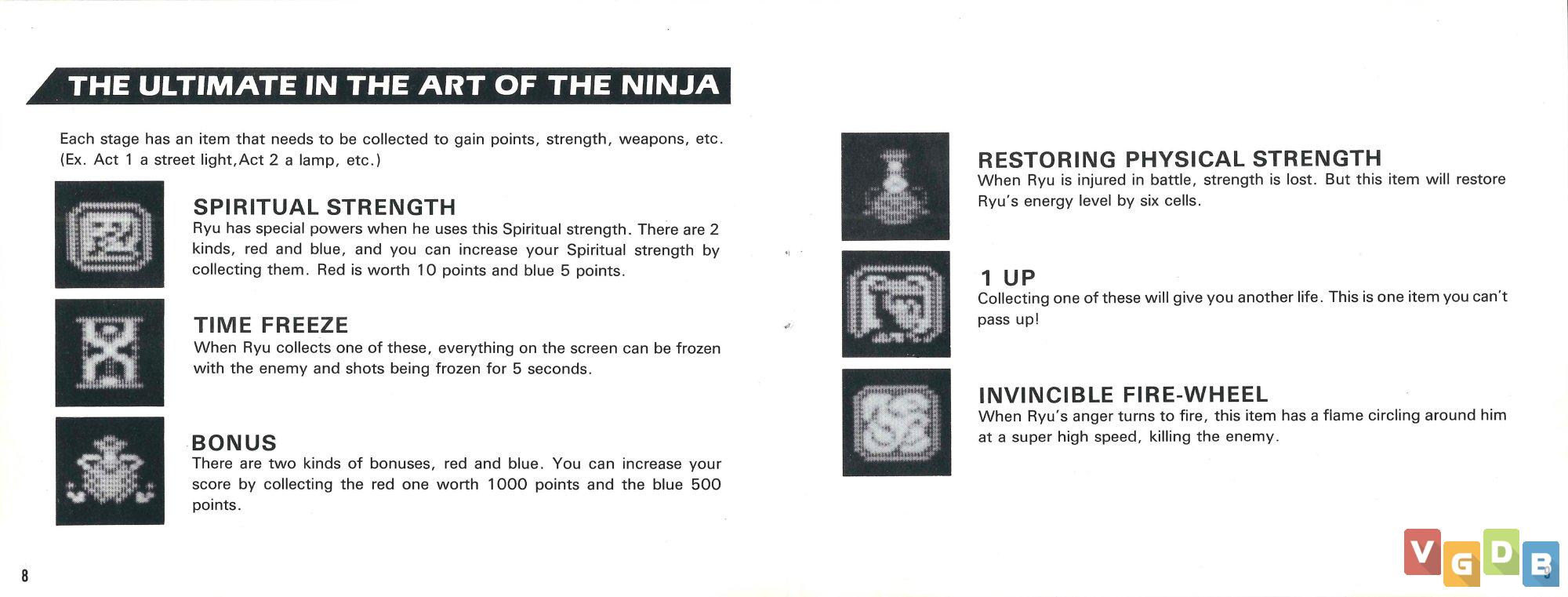 THE ULTIMATE IN THE ART OF THE NINJA

Each stage has an item that needs to be collected to gain points, strength, weapons, etc. (Ex. Act 1 a street light,Act 2 a lamp, etc.)

SPIRITUAL STRENGTH
Ryu has special powers when he uses this Spiritual strength. There are 2 kinds, red and blue, and you can increase your Spiritual strength by collecting them. Red is worth 10 points and blue 5 points.

TIME FREEZE
When Ryu collects one of these, everything on the screen can be frozen with the enemy and shots being frozen for 5 seconds.

BONUS
There are two kinds of bonuses, red and blue. You can increase your score by collecting the red one worth 1000 points and the blue 500 points.

8

RESTORING PHYSICAL STRENGTH
When Ryu is injured in battle, strength is lost. But this item will restore Ryu's energy level by six cells.

1 UP
Collecting one of these will give you another life. This is one item you can't pass up!

INVINCIBLE FIRE-WHEEL
When Ryu's anger turns to fire, this item has a flame circling around him at a super high speed, killing the enemy.

VGDB